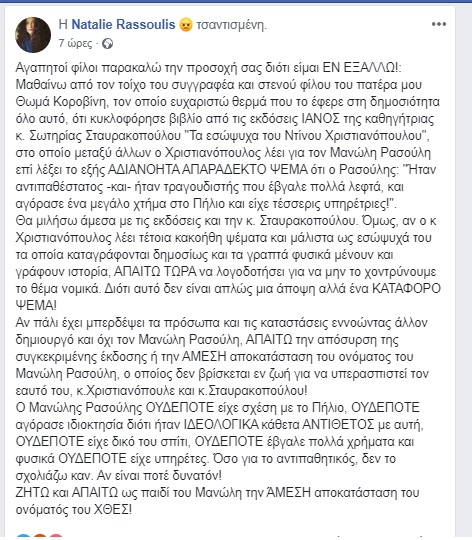 Η Natalie Rassoulis 😠 τσαντισμένη.
7 ώρες ·

Αγαπητοί φίλοι παρακαλώ την προσοχή σας διότι είμαι ΕΝ ΕΞΑΛΛΩ!: Μαθαίνω από τον τοίχο του συγγραφέα και στενού φίλου του πατέρα μου Θωμά Κοροβίνη, τον οποίο ευχαριστώ θερμά που το έφερε στη δημοσιότητα όλο αυτό, ότι κυκλοφόρησε βιβλίο από τις εκδόσεις ΙΑΝΟΣ της καθηγήτριας κ. Σωτηρίας Σταυρακοπούλου "Τα εσώψυχα του Ντίνου Χριστιανόπουλου", στο οποίο μεταξύ άλλων ο Χριστιανόπουλος λέει για τον Μανώλη Ρασούλη επί λέξει το εξής ΑΔΙΑΝΟΗΤΑ ΑΠΑΡΑΔΕΚΤΟ ΨΕΜΑ ότι ο Ρασούλης: "Ήταν αντιπαθέστατος -και- ήταν τραγουδιστής που έβγαλε πολλά λεφτά, και αγόρασε ένα μεγάλο χτήμα στο Πήλιο και είχε τέσσερις υπηρέτριες!".
Θα μιλήσω άμεσα με τις εκδόσεις και την κ. Σταυρακοπούλου. Όμως, αν ο κ Χριστιανόπουλος λέει τέτοια κακοήθη ψέματα και μάλιστα ως εσώψυχά του τα οποία καταγράφονται δημοσίως και τα γραπτά φυσικά μένουν και γράφουν ιστορία, ΑΠΑΙΤΩ ΤΩΡΑ να λογοδοτήσει για να μην το χοντρύνουμε το θέμα νομικά. Διότι αυτό δεν είναι απλώς μια άποψη αλλά ένα ΚΑΤΑΦΟΡΟ ΨΕΜΑ!
Αν πάλι έχει μπερδέψει τα πρόσωπα και τις καταστάσεις εννοώντας άλλον δημιουργό και όχι τον Μανώλη Ρασούλη, ΑΠΑΙΤΩ την απόσυρση της συγκεκριμένης έκδοσης ή την ΑΜΕΣΗ αποκατάσταση του ονόματος του Μανώλη Ρασούλη, ο οποίος δεν βρίσκεται εν ζωή για να υπερασπιστεί τον εαυτό του, κ.Χριστιανόπουλε και κ.Σταυρακοπούλου!
Ο Μανώλης Ρασούλης ΟΥΔΕΠΟΤΕ είχε σχέση με το Πήλιο, ΟΥΔΕΠΟΤΕ αγόρασε ιδιοκτησία διότι ήταν ΙΔΕΟΛΟΓΙΚΑ κάθετα ΑΝΤΙΘΕΤΟΣ με αυτή, ΟΥΔΕΠΟΤΕ είχε δικό του σπίτι, ΟΥΔΕΠΟΤΕ έβγαλε πολλά χρήματα και φυσικά ΟΥΔΕΠΟΤΕ είχε υπηρέτες. Όσο για το αντιπαθητικός, δεν το σχολιάζω καν. Αν είναι ποτέ δυνατόν!
ΖΗΤΩ και ΑΠΑΙΤΩ ως παιδί του Μανώλη την ΆΜΕΣΗ αποκατάσταση του ονόματός του ΧΘΕΣ!